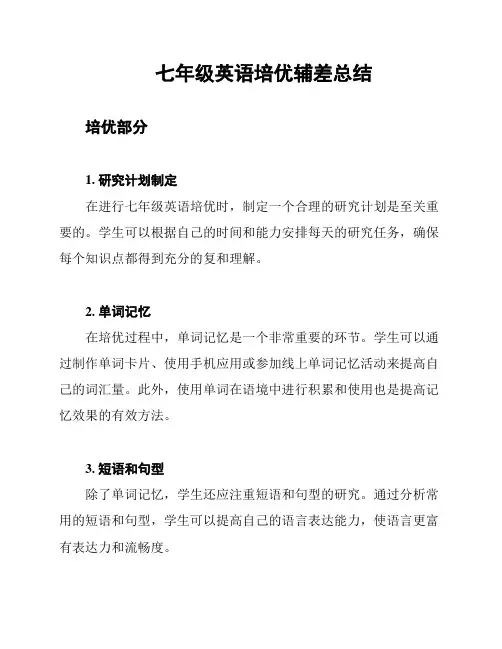 七年级英语培优辅差总结

培优部分

1. 研究计划制定

在进行七年级英语培优时，制定一个合理的研究计划是至关重要的。学生可以根据自己的时间和能力安排每天的研究任务，确保每个知识点都得到充分的复和理解。

2. 单词记忆

在培优过程中，单词记忆是一个非常重要的环节。学生可以通过制作单词卡片、使用手机应用或参加线上单词记忆活动来提高自己的词汇量。此外，使用单词在语境中进行积累和使用也是提高记忆效果的有效方法。

3. 短语和句型

除了单词记忆，学生还应注重短语和句型的研究。通过分析常用的短语和句型，学生可以提高自己的语言表达能力，使语言更富有表达力和流畅度。